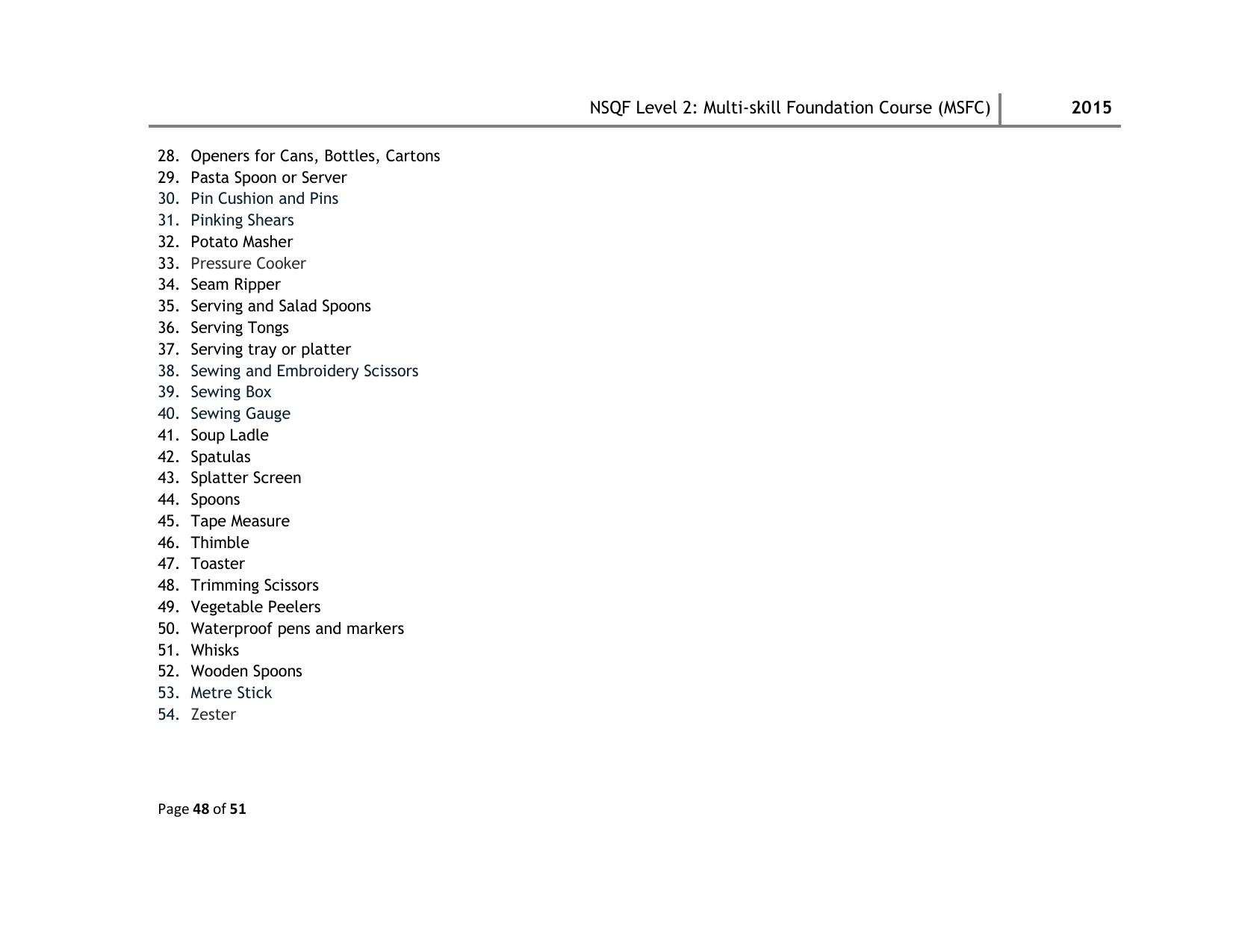 NSQF Level 2: Multi-skill Foundation Course (MSFC) 2015

28. Openers for Cans, Bottles, Cartons
29. Pasta Spoon or Server
30. Pin Cushion and Pins
31. Pinking Shears
32. Potato Masher
33. Pressure Cooker
34. Seam Ripper
35. Serving and Salad Spoons
36. Serving Tongs
37. Serving tray or platter
38. Sewing and Embroidery Scissors
39. Sewing Box
40. Sewing Gauge
41. Soup Ladle
42. Spatulas
43. Splatter Screen
44. Spoons
45. Tape Measure
46. Thimble
47. Toaster
48. Trimming Scissors
49. Vegetable Peelers
50. Waterproof pens and markers
51. Whisks
52. Wooden Spoons
53. Metre Stick
54. Zester

Page 48 of 51